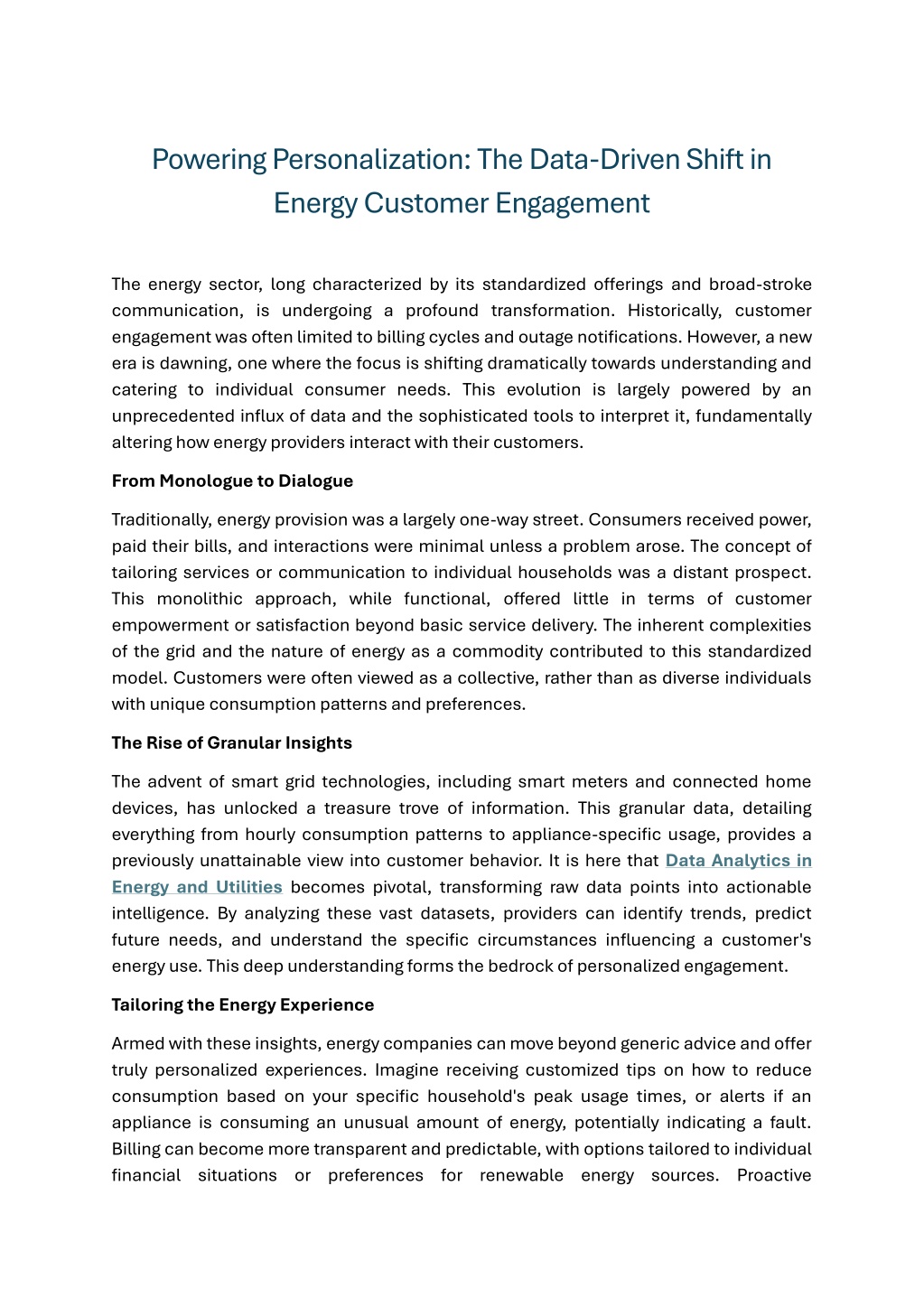 Powering Personalization: The Data-Driven Shift in Energy Customer Engagement

The energy sector, long characterized by its standardized offerings and broad-stroke communication, is undergoing a profound transformation. Historically, customer engagement was often limited to billing cycles and outage notifications. However, a new era is dawning, one where the focus is shifting dramatically towards understanding and catering to individual consumer needs. This evolution is largely powered by an unprecedented influx of data and the sophisticated tools to interpret it, fundamentally altering how energy providers interact with their customers.

From Monologue to Dialogue

Traditionally, energy provision was a largely one-way street. Consumers received power, paid their bills, and interactions were minimal unless a problem arose. The concept of tailoring services or communication to individual households was a distant prospect. This monolithic approach, while functional, offered little in terms of customer empowerment or satisfaction beyond basic service delivery. The inherent complexities of the grid and the nature of energy as a commodity contributed to this standardized model. Customers were often viewed as a collective, rather than as diverse individuals with unique consumption patterns and preferences.

The Rise of Granular Insights

The advent of smart grid technologies, including smart meters and connected home devices, has unlocked a treasure trove of information. This granular data, detailing everything from hourly consumption patterns to appliance-specific usage, provides a previously unattainable view into customer behavior. It is here that Data Analytics in Energy and Utilities becomes pivotal, transforming raw data points into actionable intelligence. By analyzing these vast datasets, providers can identify trends, predict future needs, and understand the specific circumstances influencing a customer's energy use. This deep understanding forms the bedrock of personalized engagement.

Tailoring the Energy Experience

Armed with these insights, energy companies can move beyond generic advice and offer truly personalized experiences. Imagine receiving customized tips on how to reduce consumption based on your specific household's peak usage times, or alerts if an appliance is consuming an unusual amount of energy, potentially indicating a fault. Billing can become more transparent and predictable, with options tailored to individual financial situations or preferences for renewable energy sources. Proactive